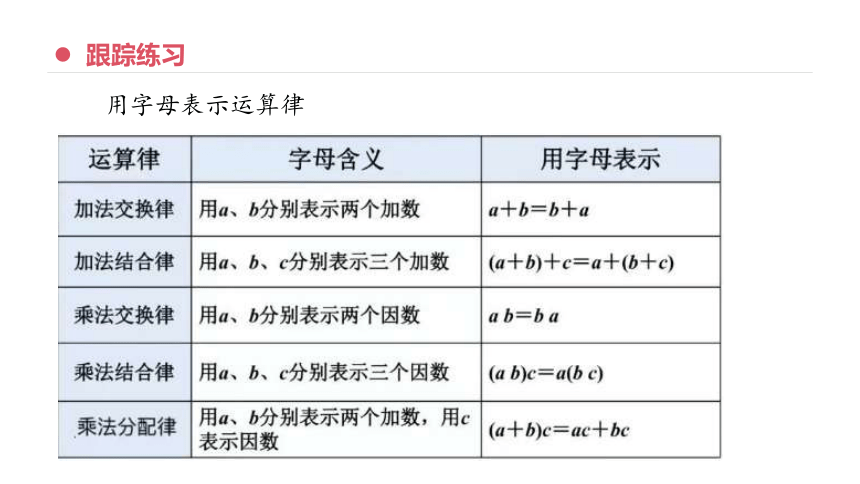 跟踪练习

用字母表示运算律

| 运算律 | 字母含义 | 用字母表示 |
|---|---|---|
| 加法交换律 | 用$a$、$b$分别表示两个加数 | $a+b=b+a$ |
| 加法结合律 | 用$a$、$b$、$c$分别表示三个加数 | $(a+b)+c=a+(b+c)$ |
| 乘法交换律 | 用$a$、$b$分别表示两个因数 | $a\ b=b\ a$ |
| 乘法结合律 | 用$a$、$b$、$c$分别表示三个因数 | $(a\ b)c=a(b\ c)$ |
| 乘法分配律 | 用$a$、$b$分别表示两个加数，用$c$表示因数 | $(a+b)c=ac+bc$ |